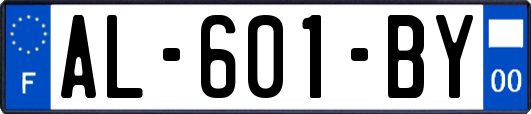 F

AL-601-BY

00